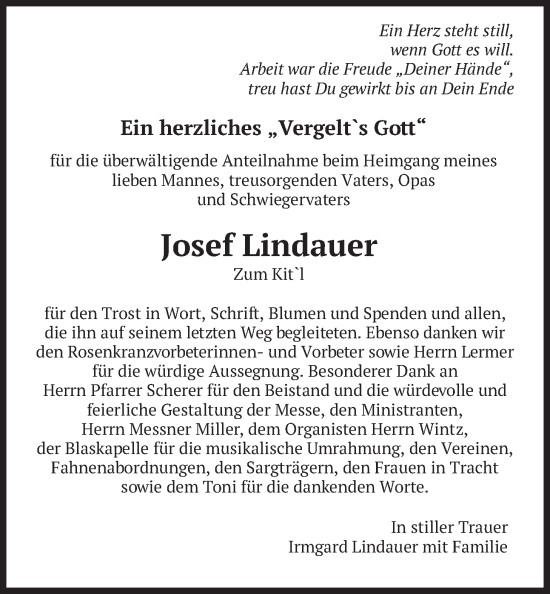 Ein Herz steht still,
wenn Gott es will.
Arbeit war die Freude „Deiner Hände“,
treu hast Du gewirkt bis an Dein Ende

Ein herzliches „Vergelt`s Gott“

für die überwältigende Anteilnahme beim Heimgang meines lieben Mannes, treusorgenden Vaters, Opas und Schwiegervaters

Josef Lindauer

Zum Kit`l

für den Trost in Wort, Schrift, Blumen und Spenden und allen, die ihn auf seinem letzten Weg begleiteten. Ebenso danken wir den Rosenkranzvorbeterinnen- und Vorbeter sowie Herrn Lermer für die würdige Aussegnung. Besonderer Dank an Herrn Pfarrer Scherer für den Beistand und die würdevolle und feierliche Gestaltung der Messe, den Ministranten, Herrn Messner Miller, dem Organisten Herrn Wintz, der Blaskapelle für die musikalische Umrahmung, den Vereinen, Fahnenabordnungen, den Sargträgern, den Frauen in Tracht sowie dem Toni für die dankenden Worte.

In stiller Trauer
Irmgard Lindauer mit Familie